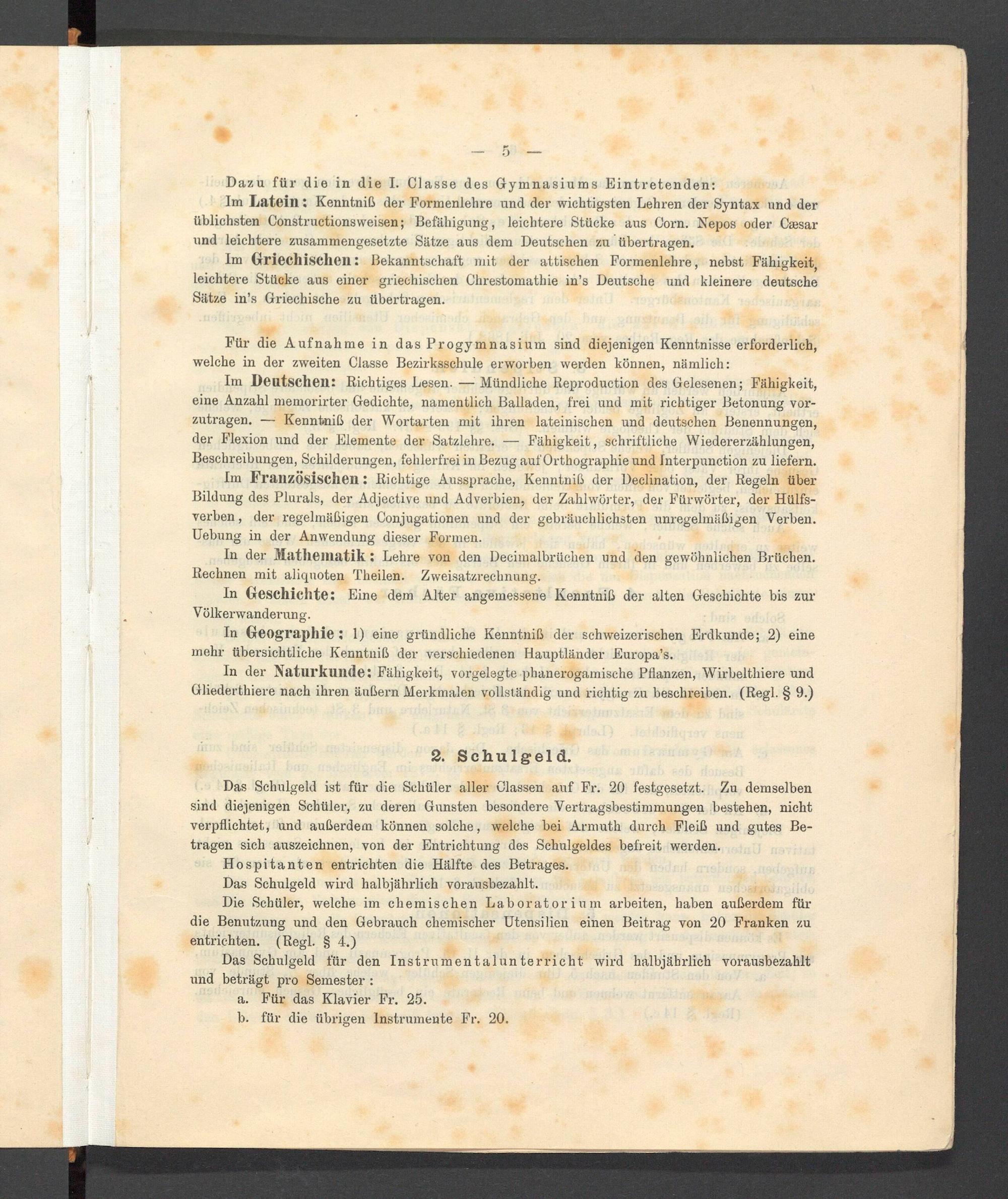 — 5 —

Dazu für die in die I. Classe des Gymnasiums Eintretenden:

Im Latein: Kenntniß der Formenlehre und der wichtigsten Lehren der Syntax und der üblichsten Constructionsweisen; Befähigung, leichtere Stücke aus Corn. Nepos oder Cæsar und leichtere zusammengesetzte Sätze aus dem Deutschen zu übertragen.

Im Griechischen: Bekanntschaft mit der attischen Formenlehre, nebst Fähigkeit, leichtere Stücke aus einer griechischen Chrestomathie in's Deutsche und kleinere deutsche Sätze in's Griechische zu übertragen.

Für die Aufnahme in das Progymnasium sind diejenigen Kenntnisse erforderlich, welche in der zweiten Classe Bezirksschule erworben werden können, nämlich:

Im Deutschen: Richtiges Lesen. — Mündliche Reproduction des Gelesenen; Fähigkeit, eine Anzahl memorirter Gedichte, namentlich Balladen, frei und mit richtiger Betonung vorzutragen. — Kenntniß der Wortarten mit ihren lateinischen und deutschen Benennungen, der Flexion und der Elemente der Satzlehre. — Fähigkeit, schriftliche Wiedererzählungen, Beschreibungen, Schilderungen, fehlerfrei in Bezug auf Orthographie und Interpunction zu liefern.

Im Französischen: Richtige Aussprache, Kenntniß der Declination, der Regeln über Bildung des Plurals, der Adjective und Adverbien, der Zahlwörter, der Fürwörter, der Hülfsverben, der regelmäßigen Conjugationen und der gebräuchlichsten unregelmäßigen Verben. Uebung in der Anwendung dieser Formen.

In der Mathematik: Lehre von den Decimalbrüchen und den gewöhnlichen Brüchen. Rechnen mit aliquoten Theilen. Zweisatzrechnung.

In Geschichte: Eine dem Alter angemessene Kenntniß der alten Geschichte bis zur Völkerwanderung.

In Geographie: 1) eine gründliche Kenntniß der schweizerischen Erdkunde; 2) eine mehr übersichtliche Kenntniß der verschiedenen Hauptländer Europa's.

In der Naturkunde: Fähigkeit, vorgelegte phanerogamische Pflanzen, Wirbelthiere und Gliederthiere nach ihren äußern Merkmalen vollständig und richtig zu beschreiben. (Regl. § 9.)

2. Schulgeld.

Das Schulgeld ist für die Schüler aller Classen auf Fr. 20 festgesetzt. Zu demselben sind diejenigen Schüler, zu deren Gunsten besondere Vertragsbestimmungen bestehen, nicht verpflichtet, und außerdem können solche, welche bei Armuth durch Fleiß und gutes Betragen sich auszeichnen, von der Entrichtung des Schulgeldes befreit werden.

Hospitanten entrichten die Hälfte des Betrages.

Das Schulgeld wird halbjährlich vorausbezahlt.

Die Schüler, welche im chemischen Laboratorium arbeiten, haben außerdem für die Benutzung und den Gebrauch chemischer Utensilien einen Beitrag von 20 Franken zu entrichten. (Regl. § 4.)

Das Schulgeld für den Instrumentalunterricht wird halbjährlich vorausbezahlt und beträgt pro Semester:

a. Für das Klavier Fr. 25.

b. für die übrigen Instrumente Fr. 20.